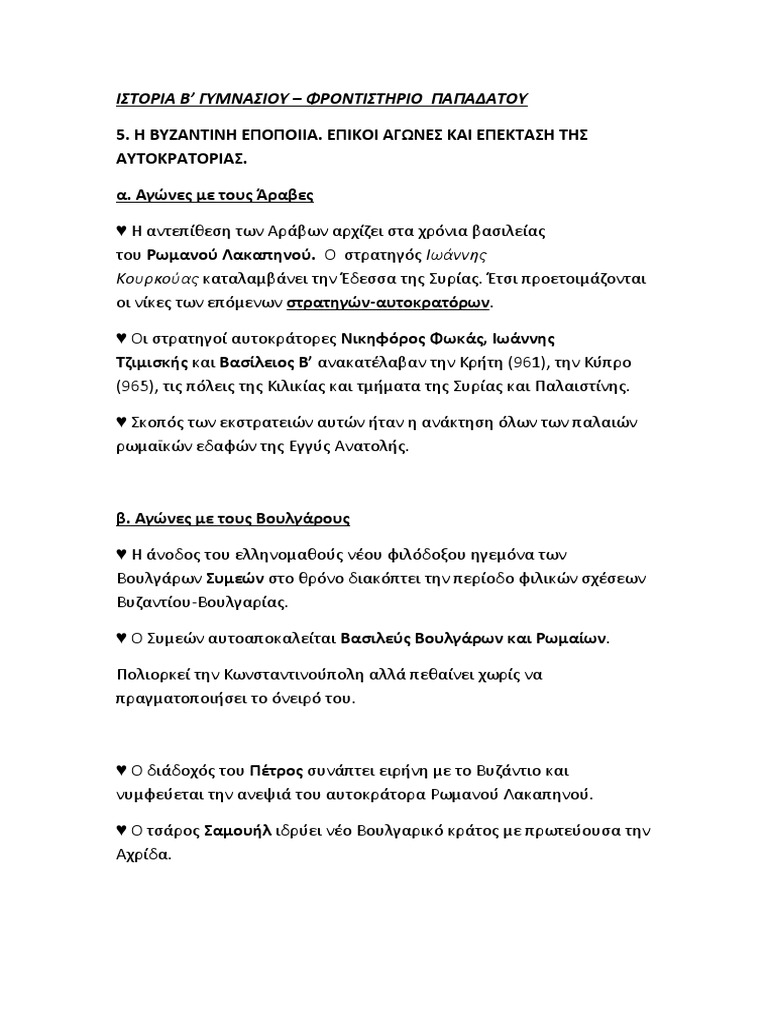 ΙΣΤΟΡΙΑ Β' ΓΥΜΝΑΣΙΟΥ – ΦΡΟΝΤΙΣΤΗΡΙΟ ΠΑΠΑΔΑΤΟΥ

5. Η ΒΥΖΑΝΤΙΝΗ ΕΠΟΠΟΙΙΑ. ΕΠΙΚΟΙ ΑΓΩΝΕΣ ΚΑΙ ΕΠΕΚΤΑΣΗ ΤΗΣ ΑΥΤΟΚΡΑΤΟΡΙΑΣ.

α. Αγώνες με τους Άραβες

♥ Η αντεπίθεση των Αράβων αρχίζει στα χρόνια βασιλείας του Ρωμανού Λακαπηνού. Ο στρατηγός Ιωάννης Κουρκούας καταλαμβάνει την Έδεσσα της Συρίας. Έτσι προετοιμάζονται οι νίκες των επόμενων στρατηγών-αυτοκρατόρων.

♥ Οι στρατηγοί αυτοκράτορες Νικηφόρος Φωκάς, Ιωάννης Τζιμισκής και Βασίλειος Β' ανακατέλαβαν την Κρήτη (961), την Κύπρο (965), τις πόλεις της Κιλικίας και τμήματα της Συρίας και Παλαιστίνης.

♥ Σκοπός των εκστρατειών αυτών ήταν η ανάκτηση όλων των παλαιών ρωμαϊκών εδαφών της Εγγύς Ανατολής.

β. Αγώνες με τους Βουλγάρους

♥ Η άνοδος του ελληνομαθούς νέου φιλόδοξου ηγεμόνα των Βουλγάρων Συμεών στο θρόνο διακόπτει την περίοδο φιλικών σχέσεων Βυζαντίου-Βουλγαρίας.

♥ Ο Συμεών αυτοαποκαλείται Βασιλεύς Βουλγάρων και Ρωμαίων.

Πολιορκεί την Κωνσταντινούπολη αλλά πεθαίνει χωρίς να πραγματοποιήσει το όνειρό του.

♥ Ο διάδοχός του Πέτρος συνάπτει ειρήνη με το Βυζάντιο και νυμφεύεται την ανεψιά του αυτοκράτορα Ρωμανού Λακαπηνού.

♥ Ο τσάρος Σαμουήλ ιδρύει νέο Βουλγαρικό κράτος με πρωτεύουσα την Αχρίδα.